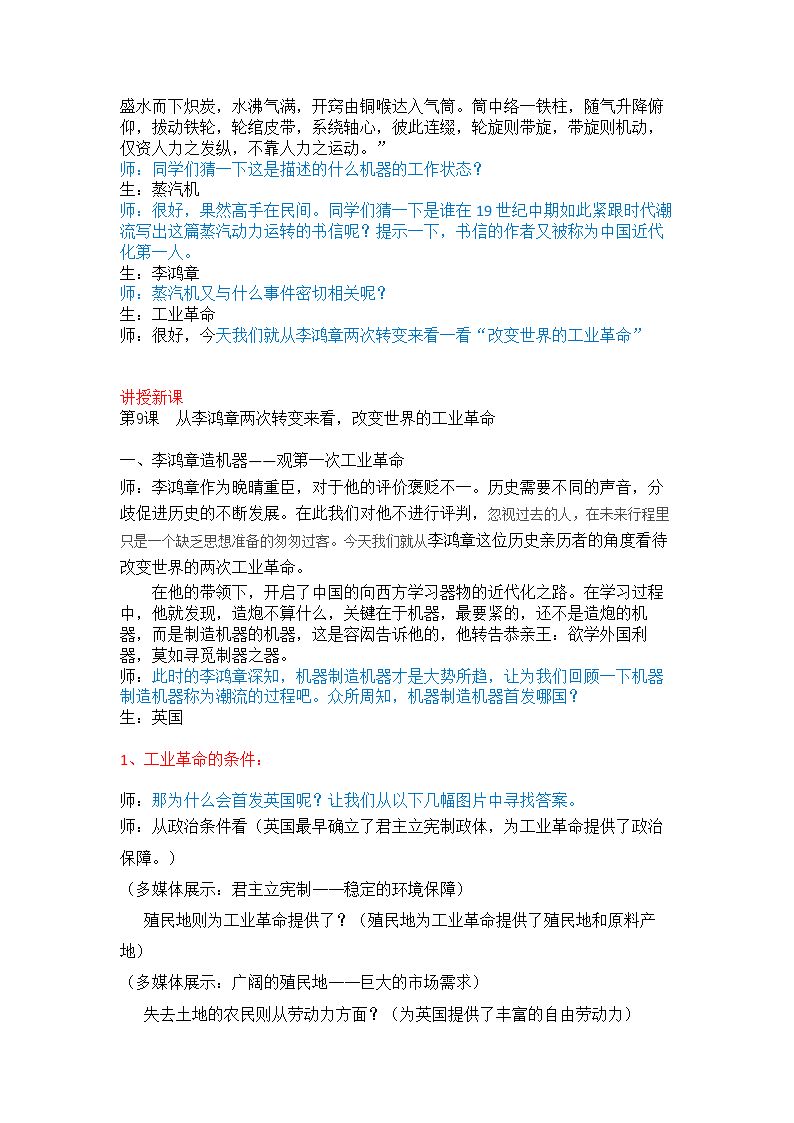 盛水而下炽炭，水沸气满，开窍由铜喉达入气筒。筒中络一铁柱，随气升降俯仰，拔动铁轮，轮绾皮带，系绕轴心，彼此连缀，轮旋则带旋，带旋则机动，仅资人力之发纵，不靠人力之运动。”

师：同学们猜一下这是描述的什么机器的工作状态？

生：蒸汽机

师：很好，果然高手在民间。同学们猜一下是谁在19世纪中期如此紧跟时代潮流写出这篇蒸汽动力运转的书信呢？提示一下，书信的作者又被称为中国近代化第一人。

生：李鸿章

师：蒸汽机又与什么事件密切相关呢？

生：工业革命

师：很好，今天我们就从李鸿章两次转变来看一看“改变世界的工业革命”

讲授新课

第9课 从李鸿章两次转变来看，改变世界的工业革命

一、李鸿章造机器——观第一次工业革命

师：李鸿章作为晚晴重臣，对于他的评价褒贬不一。历史需要不同的声音，分歧促进历史的不断发展。在此我们对他不进行评判，忽视过去的人，在未来行程里只是一个缺乏思想准备的匆匆过客。今天我们就从李鸿章这位历史亲历者的角度看待改变世界的两次工业革命。

在他的带领下，开启了中国的向西方学习器物的近代化之路。在学习过程中，他就发现，造炮不算什么，关键在于机器，最要紧的，还不是造炮的机器，而是制造机器的机器，这是容闳告诉他的，他转告恭亲王：欲学外国利器，莫如寻觅制器之器。

师：此时的李鸿章深知，机器制造机器才是大势所趋，让为我们回顾一下机器制造机器称为潮流的过程吧。众所周知，机器制造机器首发哪国？

生：英国

1、工业革命的条件：

师：那为什么会首发英国呢？让我们从以下几幅图片中寻找答案。

师：从政治条件看（英国最早确立了君主立宪制政体，为工业革命提供了政治保障。）

（多媒体展示：君主立宪制——稳定的环境保障）

殖民地则为工业革命提供了？（殖民地为工业革命提供了殖民地和原料产地）

（多媒体展示：广阔的殖民地——巨大的市场需求）

失去土地的农民则从劳动力方面？（为英国提供了丰富的自由劳动力）